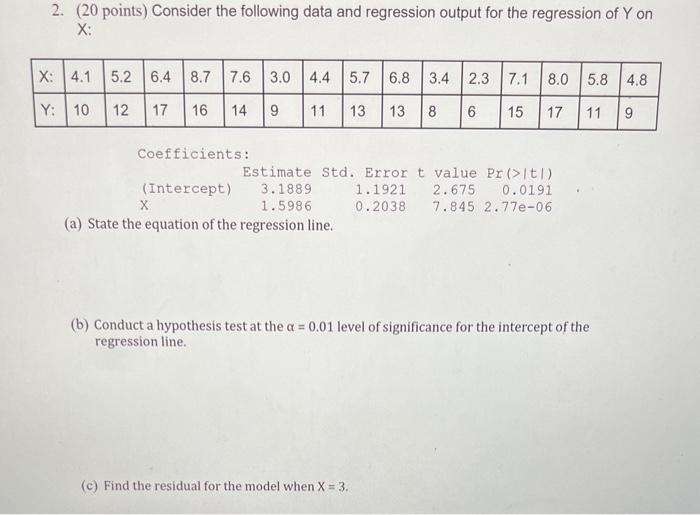 2. (20 points) Consider the following data and regression output for the regression of Y on X:

| X: | 4.1 | 5.2 | 6.4 | 8.7 | 7.6 | 3.0 | 4.4 | 5.7 | 6.8 | 3.4 | 2.3 | 7.1 | 8.0 | 5.8 | 4.8 |
|---|---|---|---|---|---|---|---|---|---|---|---|---|---|---|---|
| Y: | 10 | 12 | 17 | 16 | 14 | 9 | 11 | 13 | 13 | 8 | 6 | 15 | 17 | 11 | 9 |

Coefficients:

| | Estimate | Std. Error | t value | Pr(>\|t\|) |
|---|---|---|---|---|
| (Intercept) | 3.1889 | 1.1921 | 2.675 | 0.0191 |
| X | 1.5986 | 0.2038 | 7.845 | 2.77e-06 |

(a) State the equation of the regression line.

(b) Conduct a hypothesis test at the $\alpha = 0.01$ level of significance for the intercept of the regression line.

(c) Find the residual for the model when $X = 3$.